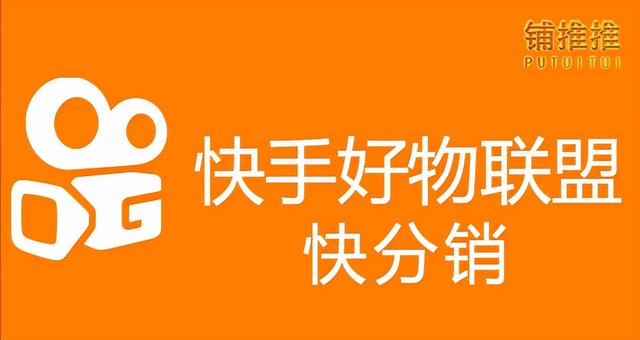 铺推推
PUTUITUI

快手好物联盟
快分销